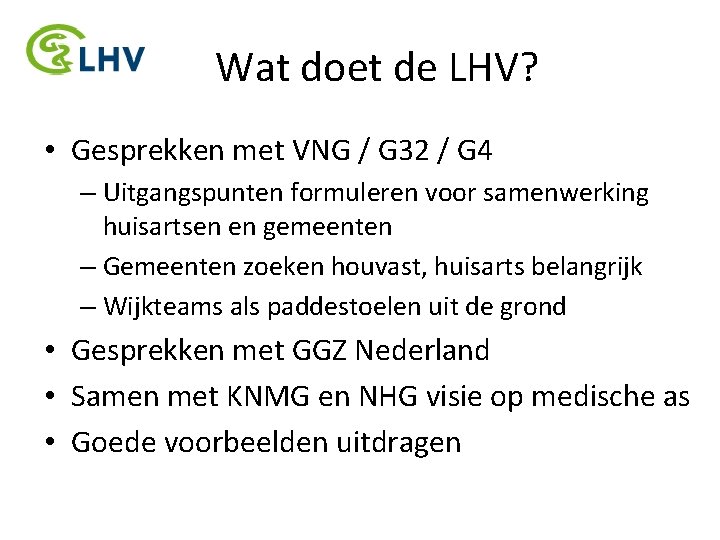 LHV

Wat doet de LHV?

• Gesprekken met VNG / G32 / G4
– Uitgangspunten formuleren voor samenwerking huisartsen en gemeenten
– Gemeenten zoeken houvast, huisarts belangrijk
– Wijkteams als paddestoelen uit de grond
• Gesprekken met GGZ Nederland
• Samen met KNMG en NHG visie op medische as
• Goede voorbeelden uitdragen